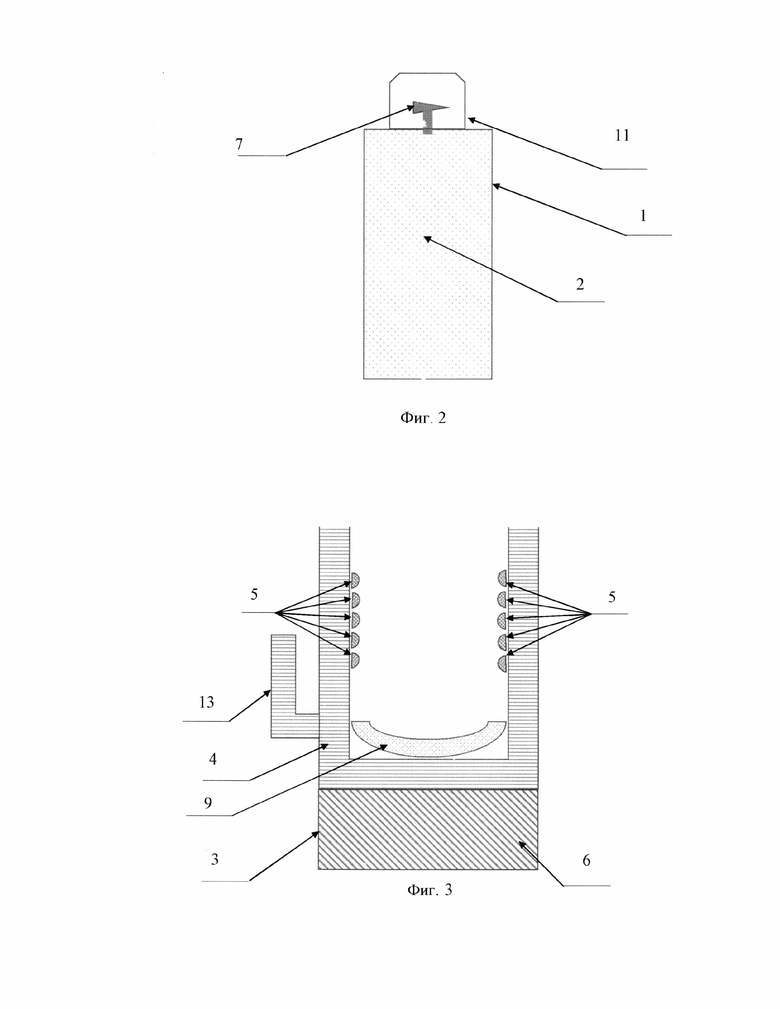 7

11

1

2

Фиг. 2

5

5

13

4

9

3

6

Фиг. 3